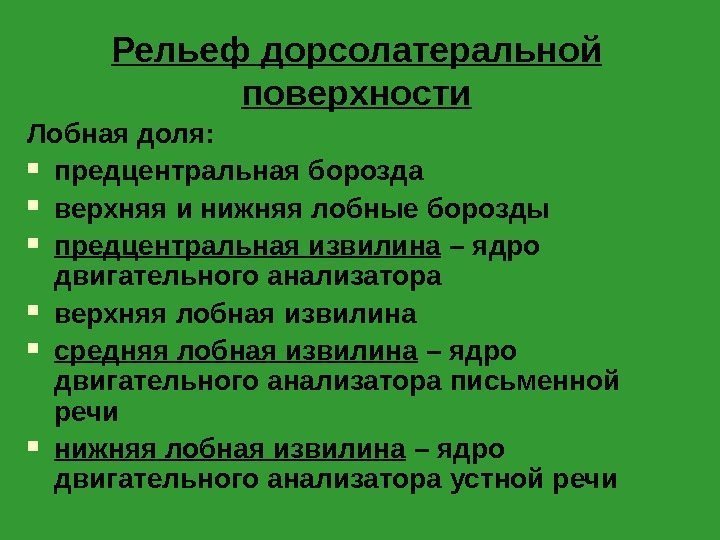 Рельеф дорсолатеральной поверхности

Лобная доля:

- предцентральная борозда
- верхняя и нижняя лобные борозды
- предцентральная извилина – ядро двигательного анализатора
- верхняя лобная извилина
- средняя лобная извилина – ядро двигательного анализатора письменной речи
- нижняя лобная извилина – ядро двигательного анализатора устной речи